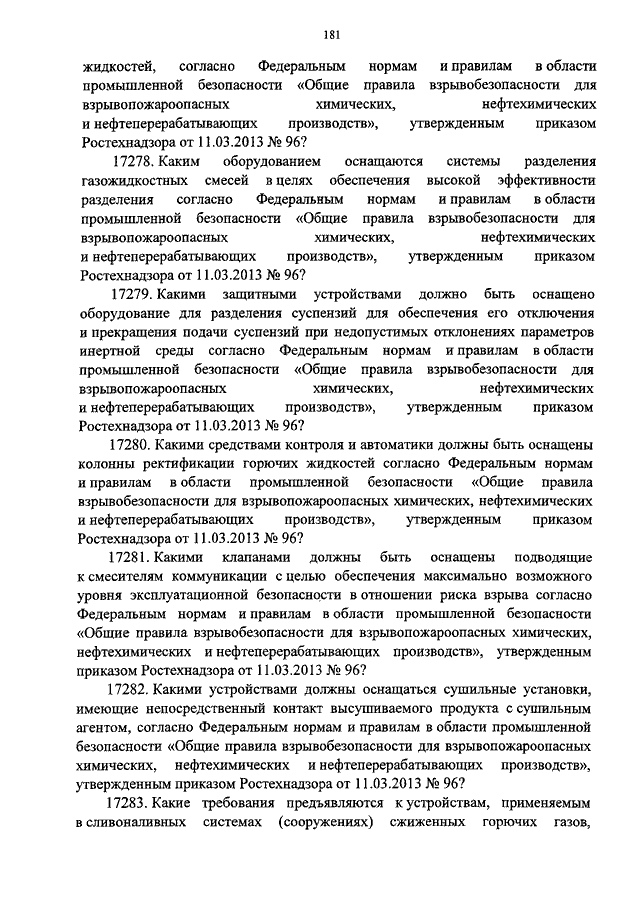 181

жидкостей, согласно Федеральным нормам и правилам в области промышленной безопасности «Общие правила взрывобезопасности для взрывопожароопасных химических, нефтехимических и нефтеперерабатывающих производств», утвержденным приказом Ростехнадзора от 11.03.2013 № 96?

17278. Каким оборудованием оснащаются системы разделения газожидкостных смесей в целях обеспечения высокой эффективности разделения согласно Федеральным нормам и правилам в области промышленной безопасности «Общие правила взрывобезопасности для взрывопожароопасных химических, нефтехимических и нефтеперерабатывающих производств», утвержденным приказом Ростехнадзора от 11.03.2013 № 96?

17279. Какими защитными устройствами должно быть оснащено оборудование для разделения суспензий для обеспечения его отключения и прекращения подачи суспензий при недопустимых отклонениях параметров инертной среды согласно Федеральным нормам и правилам в области промышленной безопасности «Общие правила взрывобезопасности для взрывопожароопасных химических, нефтехимических и нефтеперерабатывающих производств», утвержденным приказом Ростехнадзора от 11.03.2013 № 96?

17280. Какими средствами контроля и автоматики должны быть оснащены колонны ректификации горючих жидкостей согласно Федеральным нормам и правилам в области промышленной безопасности «Общие правила взрывобезопасности для взрывопожароопасных химических, нефтехимических и нефтеперерабатывающих производств», утвержденным приказом Ростехнадзора от 11.03.2013 № 96?

17281. Какими клапанами должны быть оснащены подводящие к смесителям коммуникации с целью обеспечения максимально возможного уровня эксплуатационной безопасности в отношении риска взрыва согласно Федеральным нормам и правилам в области промышленной безопасности «Общие правила взрывобезопасности для взрывопожароопасных химических, нефтехимических и нефтеперерабатывающих производств», утвержденным приказом Ростехнадзора от 11.03.2013 № 96?

17282. Какими устройствами должны оснащаться сушильные установки, имеющие непосредственный контакт высушиваемого продукта с сушильным агентом, согласно Федеральным нормам и правилам в области промышленной безопасности «Общие правила взрывобезопасности для взрывопожароопасных химических, нефтехимических и нефтеперерабатывающих производств», утвержденным приказом Ростехнадзора от 11.03.2013 № 96?

17283. Какие требования предъявляются к устройствам, применяемым в сливоналивных системах (сооружениях) сжиженных горючих газов,